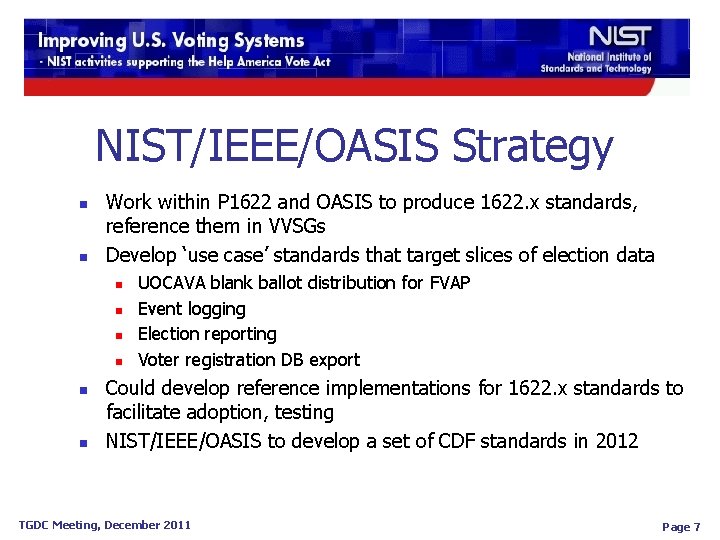 Improving U.S. Voting Systems
- NIST activities supporting the Help America Vote Act

NIST
National Institute of Standards and Technology

NIST/IEEE/OASIS Strategy

- Work within P1622 and OASIS to produce 1622.x standards, reference them in VVSGs
- Develop 'use case' standards that target slices of election data
  - UOCAVA blank ballot distribution for FVAP
  - Event logging
  - Election reporting
  - Voter registration DB export
- Could develop reference implementations for 1622.x standards to facilitate adoption, testing
- NIST/IEEE/OASIS to develop a set of CDF standards in 2012

TGDC Meeting, December 2011

Page 7